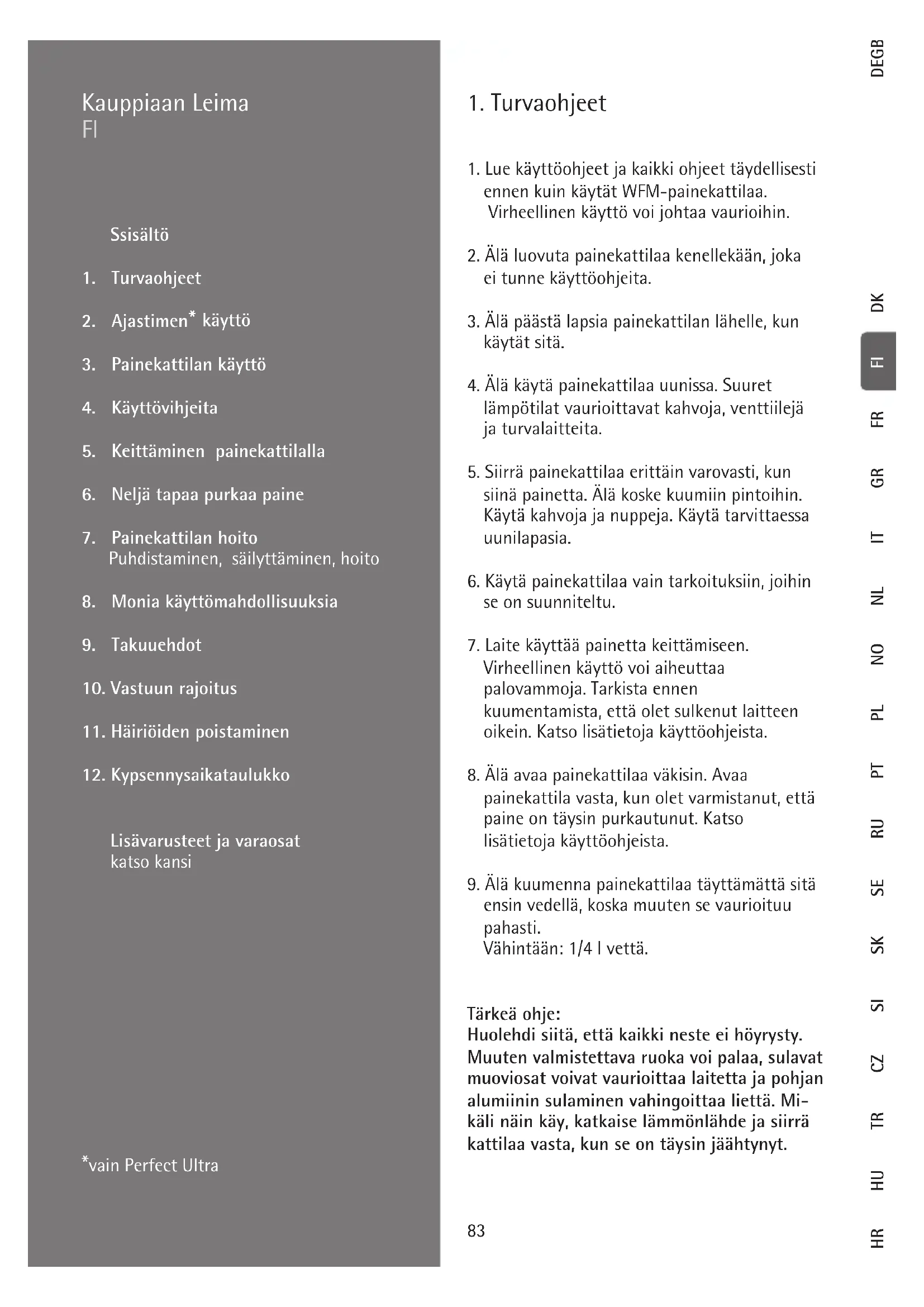 Kauppiaan Leima
FI

Ssisältö

1. Turvaohjeet

2. Ajastimen* käyttö

3. Painekattilan käyttö

4. Käyttövihjeita

5. Keittäminen painekattilalla

6. Neljä tapaa purkaa paine

7. Painekattilan hoito
Puhdistaminen, säilyttäminen, hoito

8. Monia käyttömahdollisuuksia

9. Takuuehdot

10. Vastuun rajoitus

11. Häiriöiden poistaminen

12. Kypsennysaikataulukko

Lisävarusteet ja varaosat
katso kansi

*vain Perfect Ultra

1. Turvaohjeet

1. Lue käyttöohjeet ja kaikki ohjeet täydellisesti ennen kuin käytät WFM-painekattilaa. Virheellinen käyttö voi johtaa vaurioihin.

2. Älä luovuta painekattilaa kenellekään, joka ei tunne käyttöohjeita.

3. Älä päästä lapsia painekattilan lähelle, kun käytät sitä.

4. Älä käytä painekattilaa uunissa. Suuret lämpötilat vaurioittavat kahvoja, venttiilejä ja turvalaitteita.

5. Siirrä painekattilaa erittäin varovasti, kun siinä painetta. Älä koske kuumiin pintoihin. Käytä kahvoja ja nuppeja. Käytä tarvittaessa uunilapasia.

6. Käytä painekattilaa vain tarkoituksiin, joihin se on suunniteltu.

7. Laite käyttää painetta keittämiseen. Virheellinen käyttö voi aiheuttaa palovammoja. Tarkista ennen kuumentamista, että olet sulkenut laitteen oikein. Katso lisätietoja käyttöohjeista.

8. Älä avaa painekattilaa väkisin. Avaa painekattila vasta, kun olet varmistanut, että paine on täysin purkautunut. Katso lisätietoja käyttöohjeista.

9. Älä kuumenna painekattilaa täyttämättä sitä ensin vedellä, koska muuten se vaurioituu pahasti.
Vähintään: 1/4 l vettä.

Tärkeä ohje:
Huolehdi siitä, että kaikki neste ei höyrysty. Muuten valmistettava ruoka voi palaa, sulavat muoviosat voivat vaurioittaa laitetta ja pohjan alumiinin sulaminen vahingoittaa liettä. Mikäli näin käy, katkaise lämmönlähde ja siirrä kattilaa vasta, kun se on täysin jäähtynyt.

83

DEGB DK FI FR GR IT NL NO PL PT RU SE SK SI CZ TR HU HR